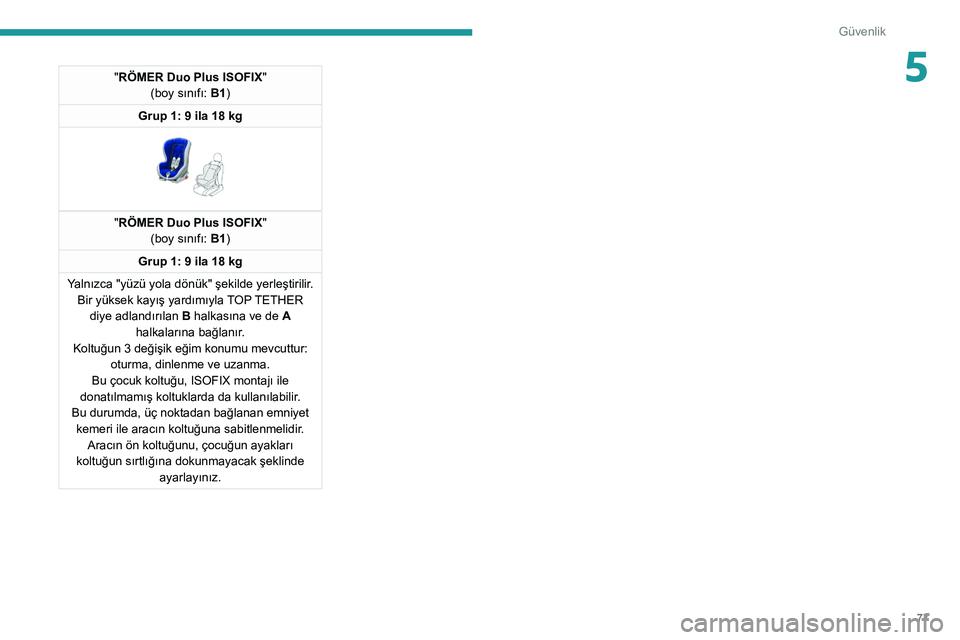 Güvenlik

5

"RÖMER Duo Plus ISOFIX"
(boy sınıfı: B1)

Grup 1: 9 ila 18 kg

"RÖMER Duo Plus ISOFIX"
(boy sınıfı: B1)

Grup 1: 9 ila 18 kg

Yalnızca "yüzü yola dönük" şekilde yerleştirilir.
Bir yüksek kayış yardımıyla TOP TETHER diye adlandırılan B halkasına ve de A halkalarına bağlanır.
Koltuğun 3 değişik eğim konumu mevcuttur: oturma, dinlenme ve uzanma.
Bu çocuk koltuğu, ISOFIX montajı ile donatılmamış koltuklarda da kullanılabilir.
Bu durumda, üç noktadan bağlanan emniyet kemeri ile aracın koltuğuna sabitlenmelidir.
Aracın ön koltuğunu, çocuğun ayakları koltuğun sırtlığına dokunmayacak şeklinde ayarlayınız.

77

carmanualsonline.info